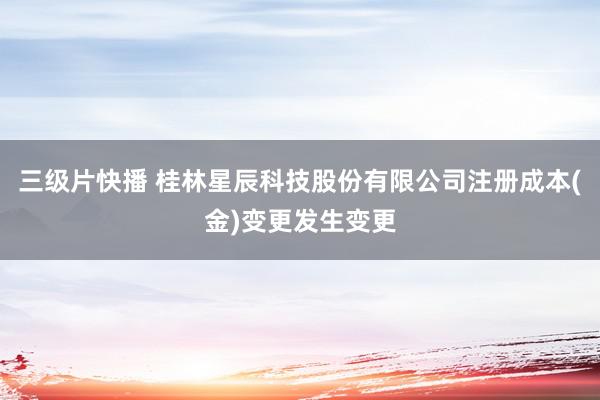 三级片快播 桂林星辰科技股份有限公司注册成本(金)变更发生变更